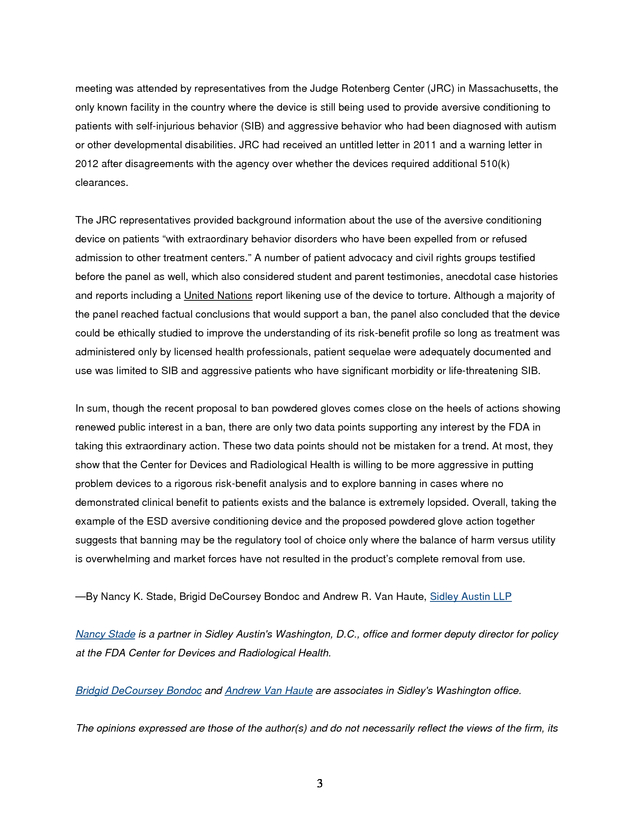 meeting was attended by representatives from the Judge Rotenberg Center (JRC) in Massachusetts, the only known facility in the country where the device is still being used to provide aversive conditioning to patients with self-injurious behavior (SIB) and aggressive behavior who had been diagnosed with autism or other developmental disabilities. JRC had received an untitled letter in 2011 and a warning letter in 2012 after disagreements with the agency over whether the devices required additional 510(k) clearances.

The JRC representatives provided background information about the use of the aversive conditioning device on patients "with extraordinary behavior disorders who have been expelled from or refused admission to other treatment centers." A number of patient advocacy and civil rights groups testified before the panel as well, which also considered student and parent testimonies, anecdotal case histories and reports including a United Nations report likening use of the device to torture. Although a majority of the panel reached factual conclusions that would support a ban, the panel also concluded that the device could be ethically studied to improve the understanding of its risk-benefit profile so long as treatment was administered only by licensed health professionals, patient sequelae were adequately documented and use was limited to SIB and aggressive patients who have significant morbidity or life-threatening SIB.

In sum, though the recent proposal to ban powdered gloves comes close on the heels of actions showing renewed public interest in a ban, there are only two data points supporting any interest by the FDA in taking this extraordinary action. These two data points should not be mistaken for a trend. At most, they show that the Center for Devices and Radiological Health is willing to be more aggressive in putting problem devices to a rigorous risk-benefit analysis and to explore banning in cases where no demonstrated clinical benefit to patients exists and the balance is extremely lopsided. Overall, taking the example of the ESD aversive conditioning device and the proposed powdered glove action together suggests that banning may be the regulatory tool of choice only where the balance of harm versus utility is overwhelming and market forces have not resulted in the product's complete removal from use.

—By Nancy K. Stade, Brigid DeCoursey Bondoc and Andrew R. Van Haute, Sidley Austin LLP

Nancy Stade is a partner in Sidley Austin's Washington, D.C., office and former deputy director for policy at the FDA Center for Devices and Radiological Health.

Bridgid DeCoursey Bondoc and Andrew Van Haute are associates in Sidley's Washington office.

The opinions expressed are those of the author(s) and do not necessarily reflect the views of the firm, its

3